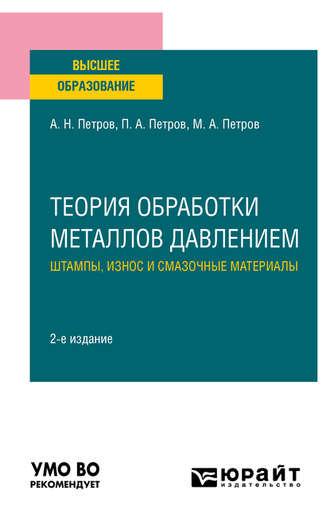 ВЫСШЕЕ
ОБРАЗОВАНИЕ

А. Н. Петров, П. А. Петров, М. А. Петров

ТЕОРИЯ ОБРАБОТКИ МЕТАЛЛОВ ДАВЛЕНИЕМ
ШТАМПЫ, ИЗНОС И СМАЗОЧНЫЕ МАТЕРИАЛЫ

2-е издание

УМО ВО
РЕКОМЕНДУЕТ

ЮРАЙТ
издательство